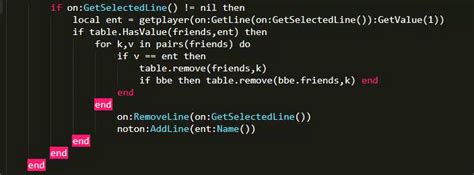 if on:GetSelectedLine() != nil then
local ent = getplayer(on:GetLine(on:GetSelectedLine()):GetValue(1))
if table.HasValue(friends,ent) then
for k,v in pairs(friends) do
if v == ent then
table.remove(friends,k)
if bbe then table.remove(bbe.friends,k) end
end
end
on:RemoveLine(on:GetSelectedLine())
noton:AddLine(ent:Name())
end
end
end